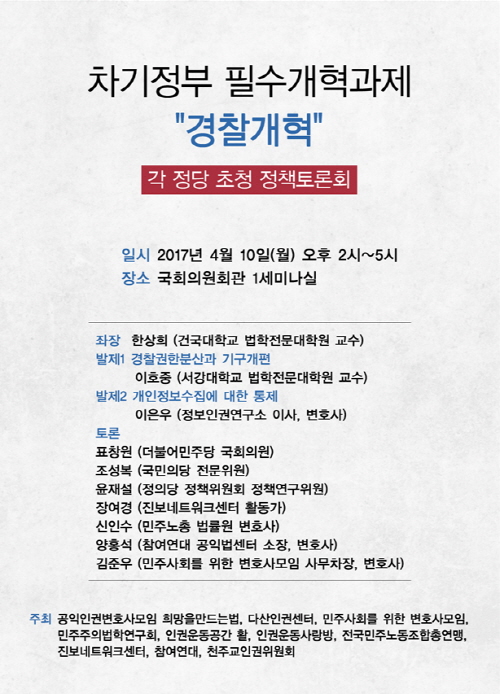 차기정부 필수개혁과제
"경찰개혁"

각 정당 초청 정책토론회

일시 2017년 4월 10일(월) 오후 2시~5시
장소 국회의원회관 1세미나실

좌장 한상희 (건국대학교 법학전문대학원 교수)
발제1 경찰권한분산과 기구개편
이호중 (서강대학교 법학전문대학원 교수)
발제2 개인정보수집에 대한 통제
이은우 (정보인권연구소 이사, 변호사)
토론
표창원 (더불어민주당 국회의원)
조성복 (국민의당 전문위원)
윤재설 (정의당 정책위원회 정책연구위원)
장여경 (진보네트워크센터 활동가)
신인수 (민주노총 법률원 변호사)
양홍석 (참여연대 공익법센터 소장, 변호사)
김준우 (민주사회를 위한 변호사모임 사무차장, 변호사)

주최 공익인권변호사모임 희망을만드는법, 다산인권센터, 민주사회를 위한 변호사모임, 민주주의법학연구회, 인권운동공간 활, 인권운동사랑방, 전국민주노동조합총연맹, 진보네트워크센터, 참여연대, 천주교인권위원회